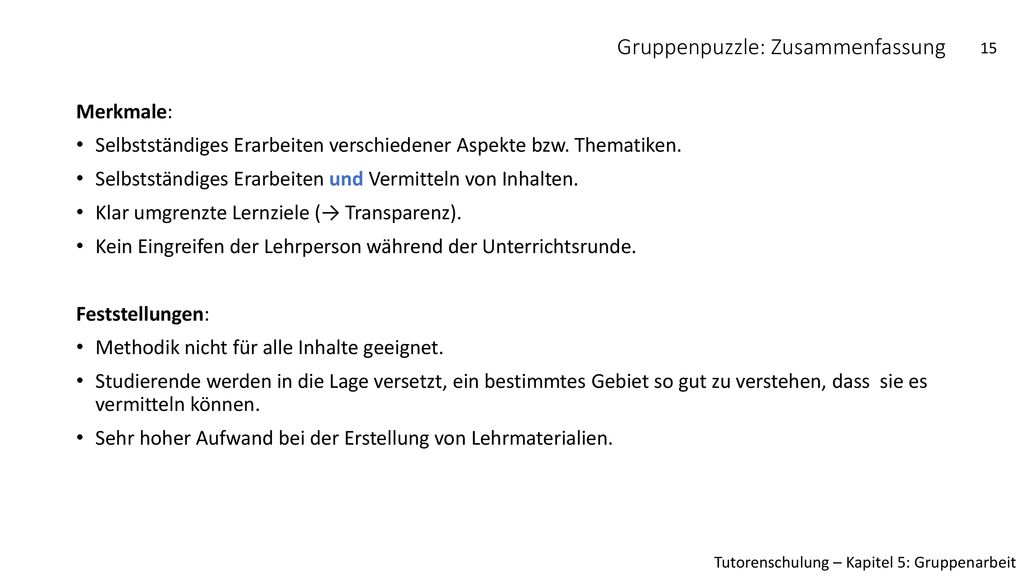 Gruppenpuzzle: Zusammenfassung 15

Merkmale:
• Selbstständiges Erarbeiten verschiedener Aspekte bzw. Thematiken.
• Selbstständiges Erarbeiten und Vermitteln von Inhalten.
• Klar umgrenzte Lernziele (→ Transparenz).
• Kein Eingreifen der Lehrperson während der Unterrichtsrunde.

Feststellungen:
• Methodik nicht für alle Inhalte geeignet.
• Studierende werden in die Lage versetzt, ein bestimmtes Gebiet so gut zu verstehen, dass sie es vermitteln können.
• Sehr hoher Aufwand bei der Erstellung von Lehrmaterialien.

Tutorenschulung – Kapitel 5: Gruppenarbeit